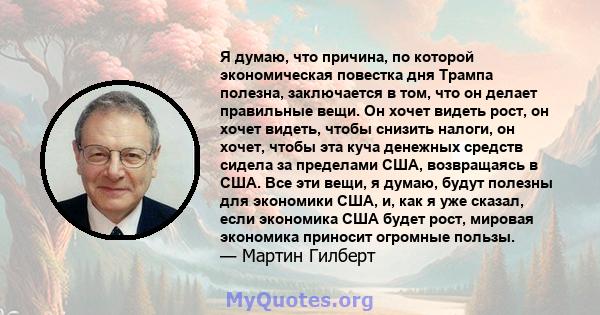 Я думаю, что причина, по которой экономическая повестка дня Трампа полезна, заключается в том, что он делает правильные вещи. Он хочет видеть рост, он хочет видеть, чтобы снизить налоги, он хочет, чтобы эта куча денежных средств сидела за пределами США, возвращаясь в США. Все эти вещи, я думаю, будут полезны для экономики США, и, как я уже сказал, если экономика США будет рост, мировая экономика приносит огромные пользы.
— Мартин Гилберт

MyQuotes.org